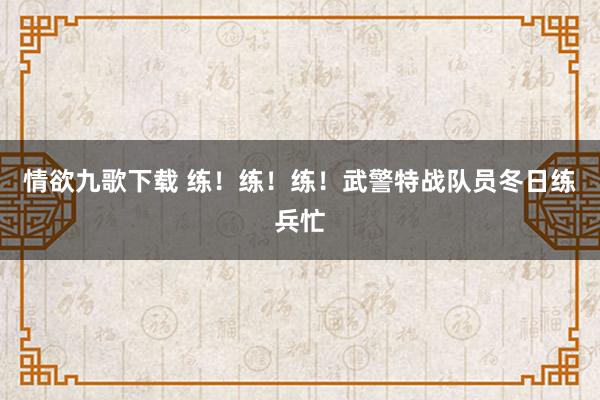 情欲九歌下载 练！练！练！武警特战队员冬日练兵忙